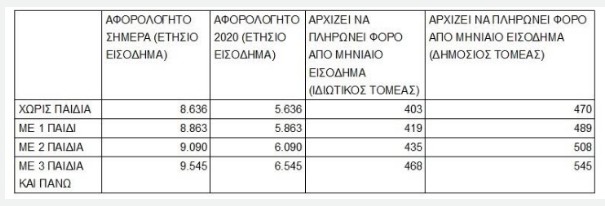 | | ΑΦΟΡΟΛΟΓΗΤΟ ΣΗΜΕΡΑ (ΕΤΗΣΙΟ ΕΙΣΟΔΗΜΑ) | ΑΦΟΡΟΛΟΓΗΤΟ 2020 (ΕΤΗΣΙΟ ΕΙΣΟΔΗΜΑ) | ΑΡΧΙΖΕΙ ΝΑ ΠΛΗΡΩΝΕΙ ΦΟΡΟ ΑΠΟ ΜΗΝΙΑΙΟ ΕΙΣΟΔΗΜΑ (ΙΔΙΩΤΙΚΟΣ ΤΟΜΕΑΣ) | ΑΡΧΙΖΕΙ ΝΑ ΠΛΗΡΩΝΕΙ ΦΟΡΟ ΑΠΟ ΜΗΝΙΑΙΟ ΕΙΣΟΔΗΜΑ (ΔΗΜΟΣΙΟΣ ΤΟΜΕΑΣ) |
|---|---|---|---|---|
| ΧΩΡΙΣ ΠΑΙΔΙΑ | 8.636 | 5.636 | 403 | 470 |
| ΜΕ 1 ΠΑΙΔΙ | 8.863 | 5.863 | 419 | 489 |
| ΜΕ 2 ΠΑΙΔΙΑ | 9.090 | 6.090 | 435 | 508 |
| ΜΕ 3 ΠΑΙΔΙΑ ΚΑΙ ΠΑΝΩ | 9.545 | 6.545 | 468 | 545 |